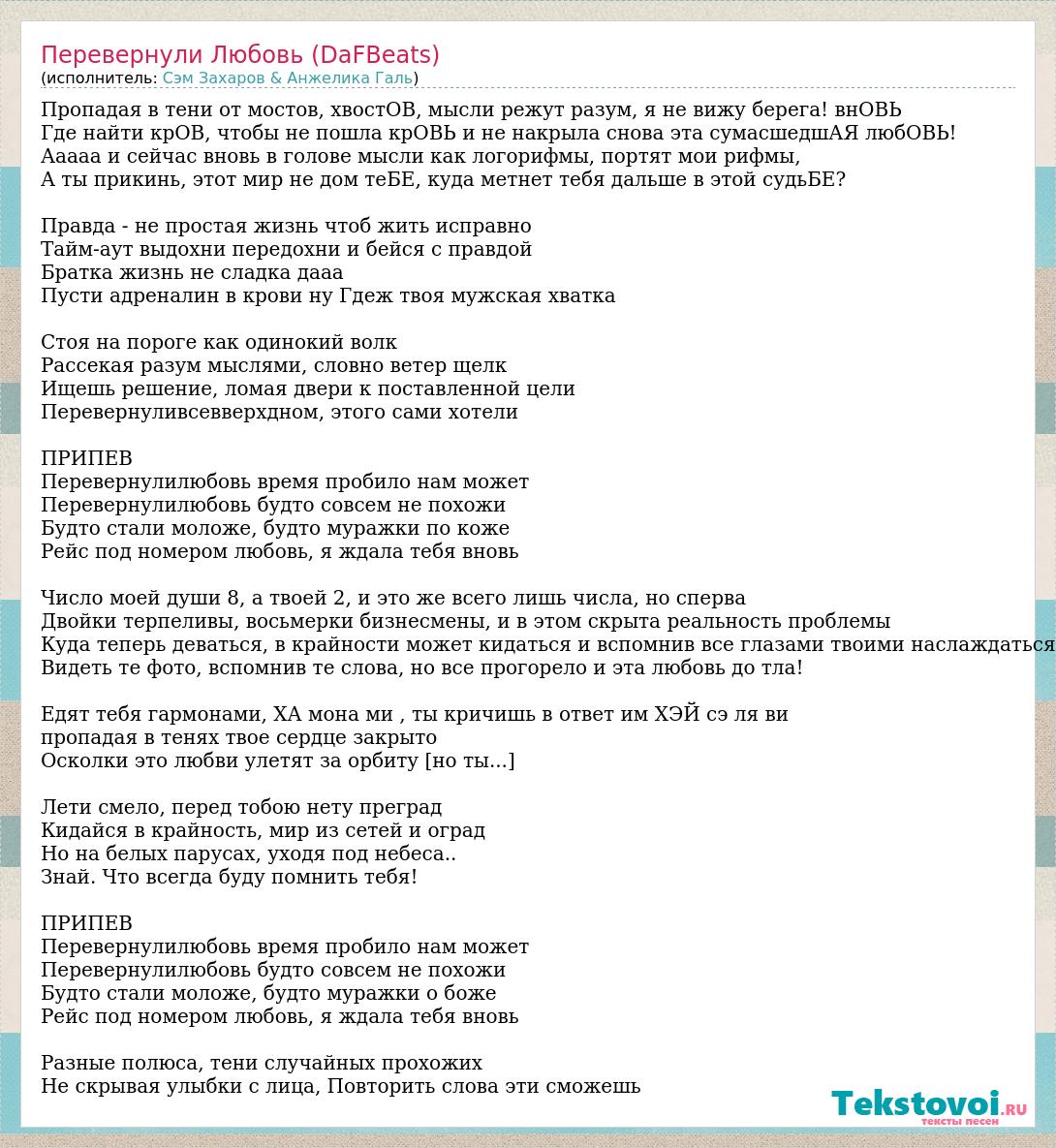 Перевернули Любовь (DaFBeats)
(исполнитель: Сэм Захаров & Анжелика Галь)

Пропадая в тени от мостов, хвостОВ, мысли режут разум, я не вижу берега! внОВЬ
Где найти крОВ, чтобы не пошла крОВЬ и не накрыла снова эта сумасшедшАЯ любОВЬ!
Ааааа и сейчас вновь в голове мысли как логорифмы, портят мои рифмы,
А ты прикинь, этот мир не дом теБЕ, куда метнет тебя дальше в этой судьБЕ?

Правда - не простая жизнь чтоб жить исправно
Тайм-аут выдохни передохни и бейся с правдой
Братка жизнь не сладка дааа
Пусти адреналин в крови ну Гдеж твоя мужская хватка

Стоя на пороге как одинокий волк
Рассекая разум мыслями, словно ветер щелк
Ищешь решение, ломая двери к поставленной цели
Перевернуливсевверхдном, этого сами хотели

ПРИПЕВ
Перевернулилюбовь время пробило нам может
Перевернулилюбовь будто совсем не похожи
Будто стали моложе, будто муражки по коже
Рейс под номером любовь, я ждала тебя вновь

Число моей души 8, а твоей 2, и это же всего лишь числа, но сперва
Двойки терпеливы, восьмерки бизнесмены, и в этом скрыта реальность проблемы
Куда теперь деваться, в крайности может кидаться и вспомнив все глазами твоими наслаждаться
Видеть те фото, вспомнив те слова, но все прогорело и эта любовь до тла!

Едят тебя гармонами, ХА мона ми , ты кричишь в ответ им ХЭЙ сэ ля ви
пропадая в тенях твое сердце закрыто
Осколки это любви улетят за орбиту [но ты...]

Лети смело, перед тобою нету преград
Кидайся в крайность, мир из сетей и оград
Но на белых парусах, уходя под небеса..
Знай. Что всегда буду помнить тебя!

ПРИПЕВ
Перевернулилюбовь время пробило нам может
Перевернулилюбовь будто совсем не похожи
Будто стали моложе, будто муражки о боже
Рейс под номером любовь, я ждала тебя вновь

Разные полюса, тени случайных прохожих
Не скрывая улыбки с лица, Повторить слова эти сможешь

Tekstovoi.RU
тексты песен